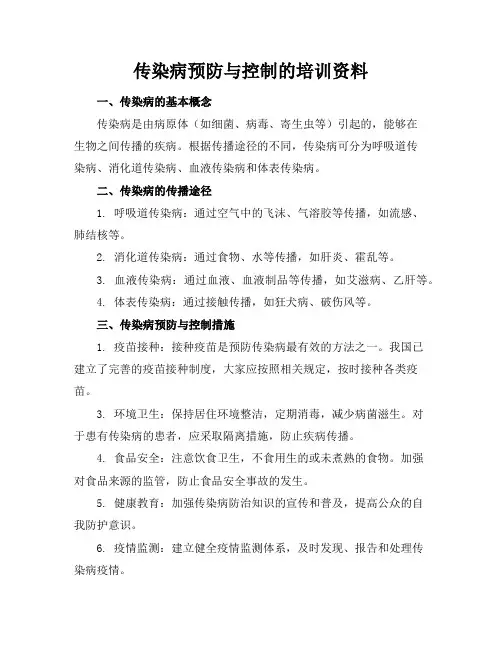 传染病预防与控制的培训资料

一、传染病的基本概念

传染病是由病原体（如细菌、病毒、寄生虫等）引起的，能够在生物之间传播的疾病。根据传播途径的不同，传染病可分为呼吸道传染病、消化道传染病、血液传染病和体表传染病。

二、传染病的传播途径

1. 呼吸道传染病：通过空气中的飞沫、气溶胶等传播，如流感、肺结核等。

2. 消化道传染病：通过食物、水等传播，如肝炎、霍乱等。

3. 血液传染病：通过血液、血液制品等传播，如艾滋病、乙肝等。

4. 体表传染病：通过接触传播，如狂犬病、破伤风等。

三、传染病预防与控制措施

1. 疫苗接种：接种疫苗是预防传染病最有效的方法之一。我国已建立了完善的疫苗接种制度，大家应按照相关规定，按时接种各类疫苗。

3. 环境卫生：保持居住环境整洁，定期消毒，减少病菌滋生。对于患有传染病的患者，应采取隔离措施，防止疾病传播。

4. 食品安全：注意饮食卫生，不食用生的或未煮熟的食物。加强对食品来源的监管，防止食品安全事故的发生。

5. 健康教育：加强传染病防治知识的宣传和普及，提高公众的自我防护意识。

6. 疫情监测：建立健全疫情监测体系，及时发现、报告和处理传染病疫情。